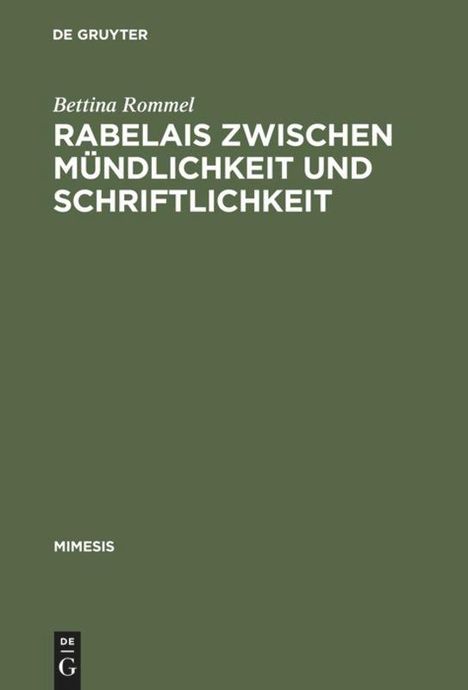 DE GRUYTER

Bettina Rommel

RABELAIS ZWISCHEN MÜNDLICHKEIT UND SCHRIFTLICHKEIT

MIMESIS

DE
G